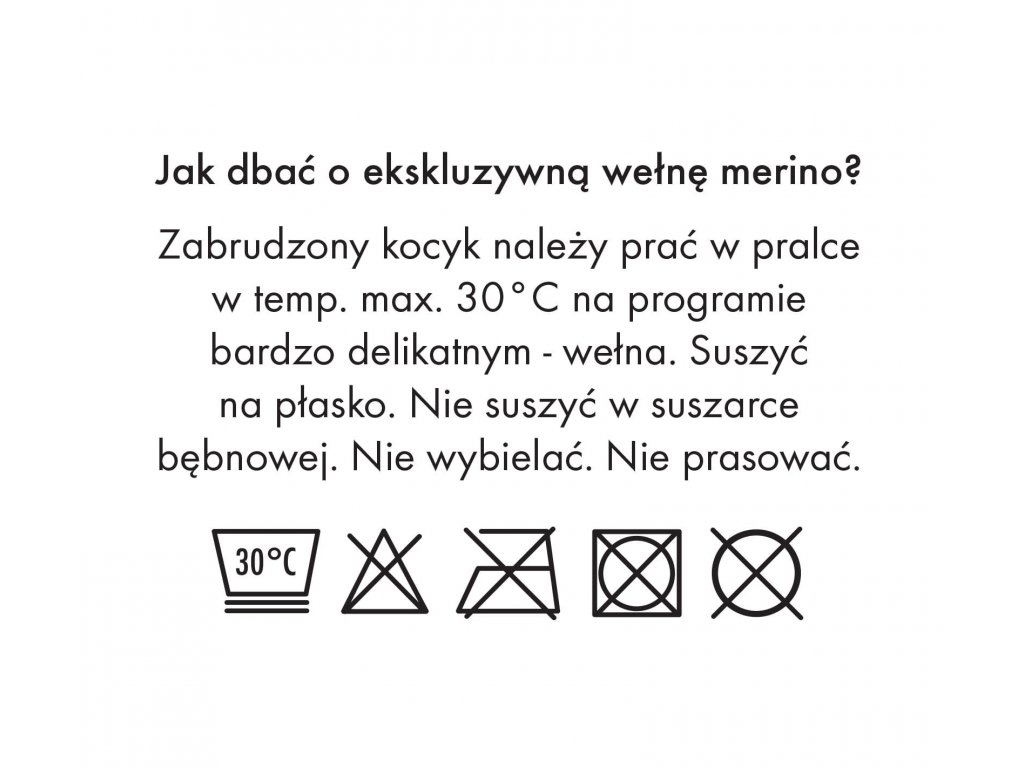 Jak dbać o ekskluzywną wełnę merino?

Zabrudzony kocyk należy prać w pralce w temp. max. 30°C na programie bardzo delikatnym - wełna. Suszyć na płasko. Nie suszyć w suszarce bębnowej. Nie wybielać. Nie prasować.

30°C